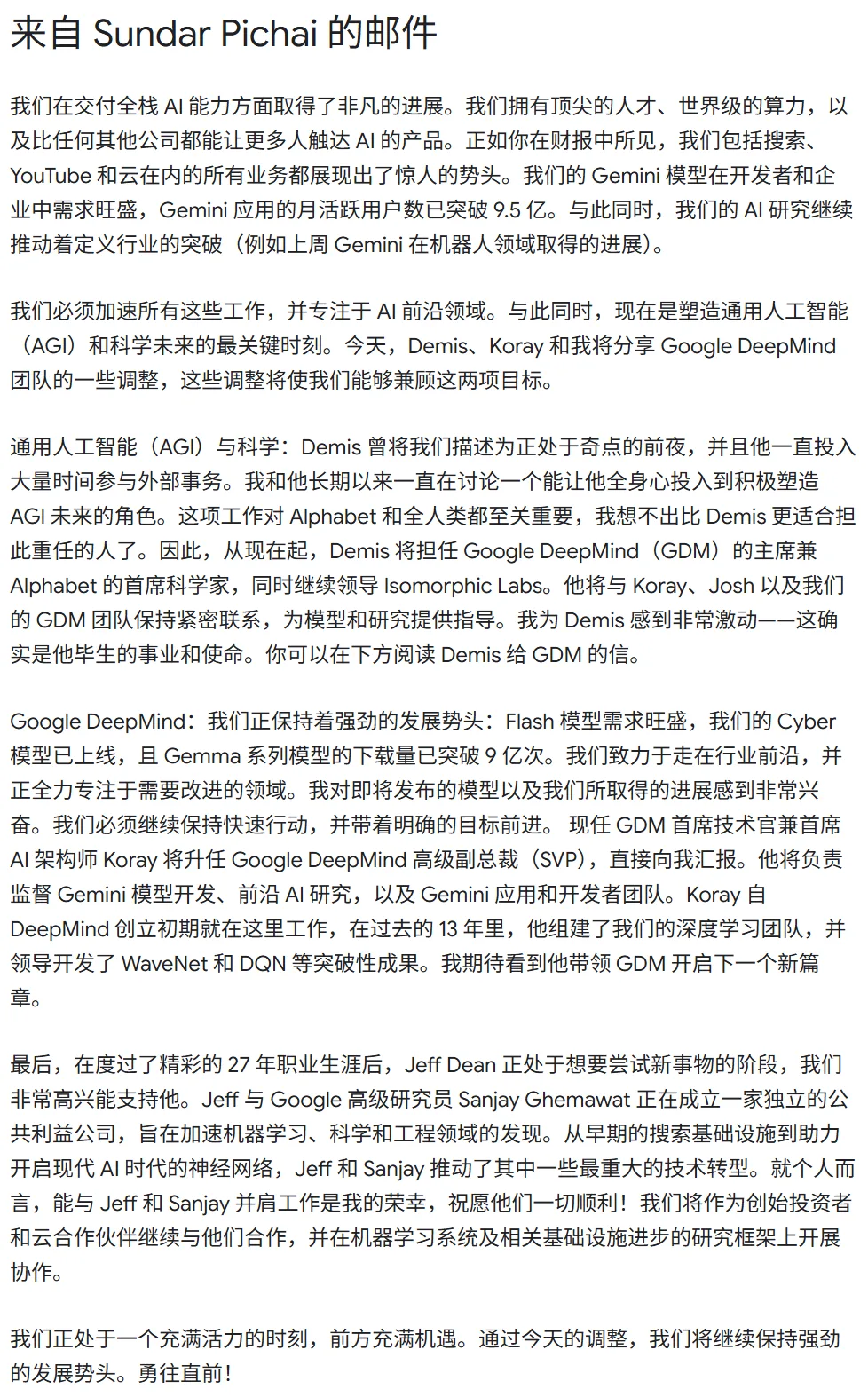 来自 Sundar Pichai 的邮件

我们在交付全栈 AI 能力方面取得了非凡的进展。我们拥有顶尖的人才、世界级的算力，以及比任何其他公司都能让更多人触达 AI 的产品。正如你在财报中所见，我们包括搜索、YouTube 和云在内的所有业务都展现出了惊人的势头。我们的 Gemini 模型在开发者和企业中需求旺盛，Gemini 应用的月活跃用户数已突破 9.5 亿。与此同时，我们的 AI 研究继续推动着定义行业的突破（例如上周 Gemini 在机器人领域取得的进展）。

我们必须加速所有这些工作，并专注于 AI 前沿领域。与此同时，现在是塑造通用人工智能（AGI）和科学未来的最关键时刻。今天，Demis、Koray 和我将分享 Google DeepMind 团队的一些调整，这些调整将使我们能够兼顾这两项目标。

通用人工智能（AGI）与科学：Demis 曾将我们描述为正处于奇点的前夜，并且他一直投入大量时间参与外部事务。我和他长期以来一直在讨论一个能让他全身心投入到积极塑造 AGI 未来的角色。这项工作对 Alphabet 和全人类都至关重要，我想不出比 Demis 更适合担此重任的人了。因此，从现在起，Demis 将担任 Google DeepMind（GDM）的主席兼 Alphabet 的首席科学家，同时继续领导 Isomorphic Labs。他将与 Koray、Josh 以及我们的 GDM 团队保持紧密联系，为模型和研究提供指导。我为 Demis 感到非常激动——这确实是他毕生的事业和使命。你可以在下方阅读 Demis 给 GDM 的信。

Google DeepMind：我们正保持着强劲的发展势头：Flash 模型需求旺盛，我们的 Cyber 模型已上线，且 Gemma 系列模型的下载量已突破 9 亿次。我们致力于走在行业前沿，并正全力专注于需要改进的领域。我对即将发布的模型以及我们所取得的进展感到非常兴奋。我们必须继续保持快速行动，并带着明确的目标前进。 现任 GDM 首席技术官兼首席 AI 架构师 Koray 将升任 Google DeepMind 高级副总裁（SVP），直接向我汇报。他将负责监督 Gemini 模型开发、前沿 AI 研究，以及 Gemini 应用和开发者团队。Koray 自 DeepMind 创立初期就在这里工作，在过去的 13 年里，他组建了我们的深度学习团队，并领导开发了 WaveNet 和 DQN 等突破性成果。我期待看到他带领 GDM 开启下一个新篇章。

最后，在度过了精彩的 27 年职业生涯后，Jeff Dean 正处于想要尝试新事物的阶段，我们非常高兴能支持他。Jeff 与 Google 高级研究员 Sanjay Ghemawat 正在成立一家独立的公共利益公司，旨在加速机器学习、科学和工程领域的发现。从早期的搜索基础设施到助力开启现代 AI 时代的神经网络，Jeff 和 Sanjay 推动了其中一些最重大的技术转型。就个人而言，能与 Jeff 和 Sanjay 并肩工作是我的荣幸，祝愿他们一切顺利！我们将作为创始投资者和云合作伙伴继续与他们合作，并在机器学习系统及相关基础设施进步的研究框架上开展协作。

我们正处于一个充满活力的时刻，前方充满机遇。通过今天的调整，我们将继续保持强劲的发展势头。勇往直前！